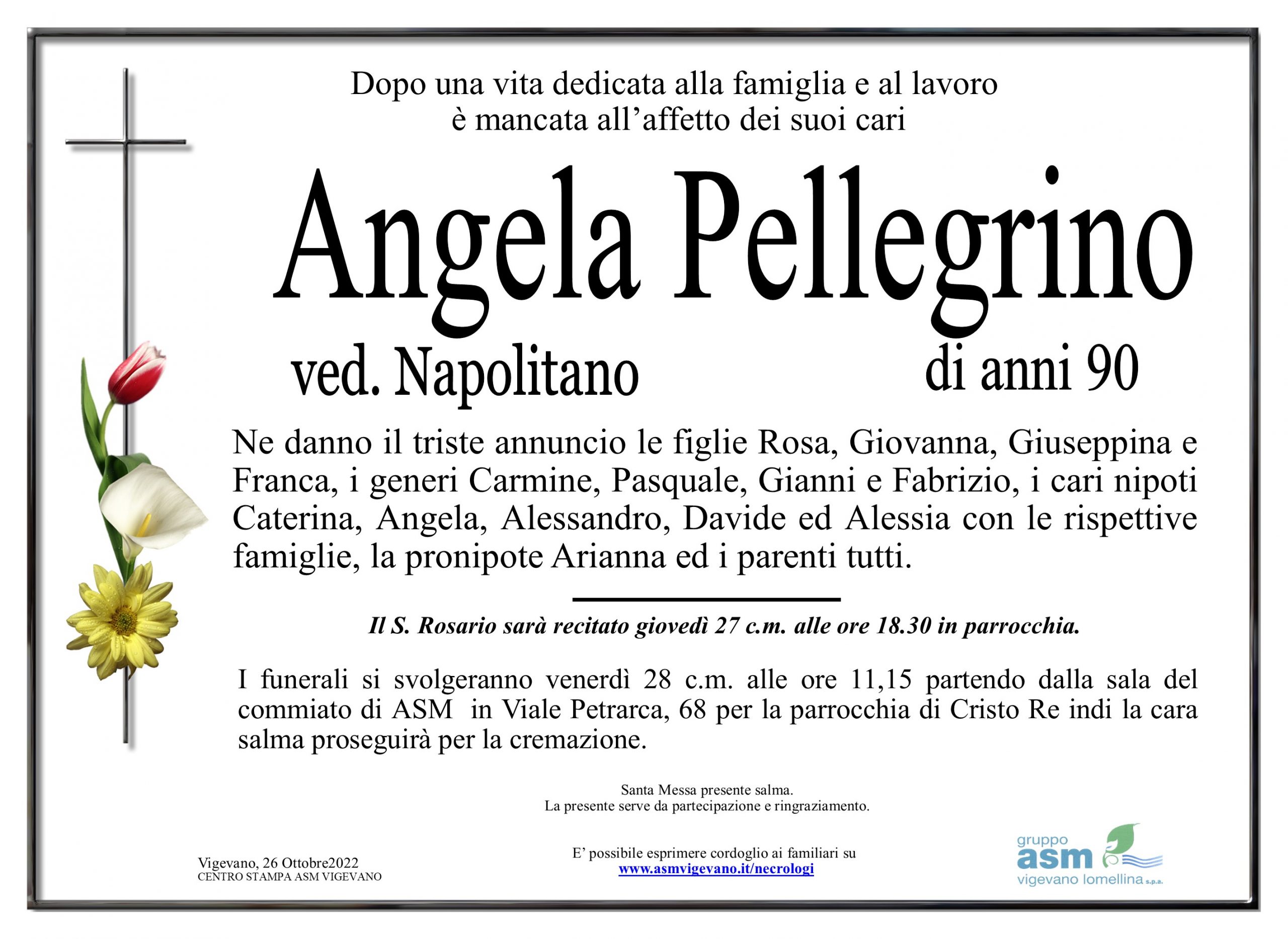 Dopo una vita dedicata alla famiglia e al lavoro
è mancata all'affetto dei suoi cari

Angela Pellegrino

ved. Napolitano

di anni 90

Ne danno il triste annuncio le figlie Rosa, Giovanna, Giuseppina e Franca, i generi Carmine, Pasquale, Gianni e Fabrizio, i cari nipoti Caterina, Angela, Alessandro, Davide ed Alessia con le rispettive famiglie, la pronipote Arianna ed i parenti tutti.

Il S. Rosario sarà recitato giovedì 27 c.m. alle ore 18.30 in parrocchia.

I funerali si svolgeranno venerdì 28 c.m. alle ore 11,15 partendo dalla sala del commiato di ASM in Viale Petrarca, 68 per la parrocchia di Cristo Re indi la cara salma proseguirà per la cremazione.

Santa Messa presente salma.
La presente serve da partecipazione e ringraziamento.

Vigevano, 26 Ottobre2022
CENTRO STAMPA ASM VIGEVANO

E' possibile esprimere cordoglio ai familiari su
www.asmvigevano.it/necrologi

gruppo
asm
vigevano lomellina s.p.a.